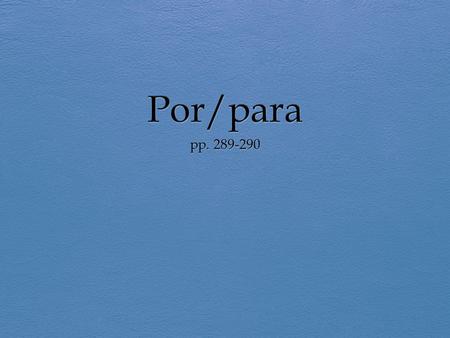 Por/para

pp. 289-290